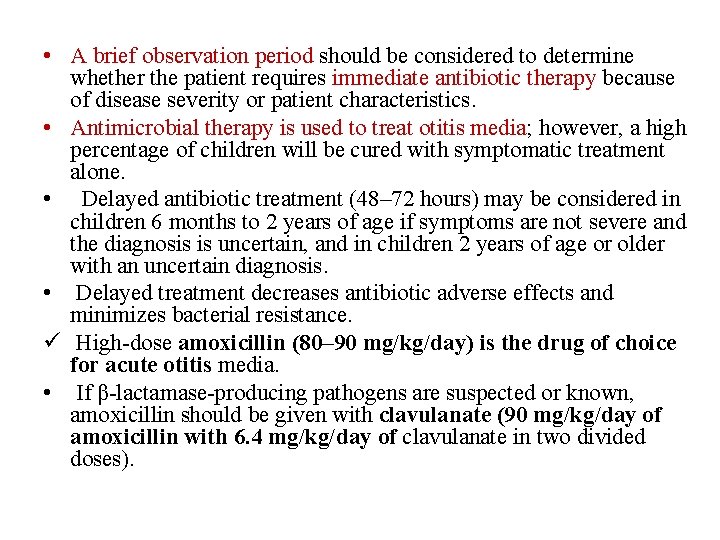 • A brief observation period should be considered to determine whether the patient requires immediate antibiotic therapy because of disease severity or patient characteristics.

• Antimicrobial therapy is used to treat otitis media; however, a high percentage of children will be cured with symptomatic treatment alone.

• Delayed antibiotic treatment (48–72 hours) may be considered in children 6 months to 2 years of age if symptoms are not severe and the diagnosis is uncertain, and in children 2 years of age or older with an uncertain diagnosis.

• Delayed treatment decreases antibiotic adverse effects and minimizes bacterial resistance.

✓ High-dose amoxicillin (80–90 mg/kg/day) is the drug of choice for acute otitis media.

• If β-lactamase-producing pathogens are suspected or known, amoxicillin should be given with clavulanate (90 mg/kg/day of amoxicillin with 6.4 mg/kg/day of clavulanate in two divided doses).